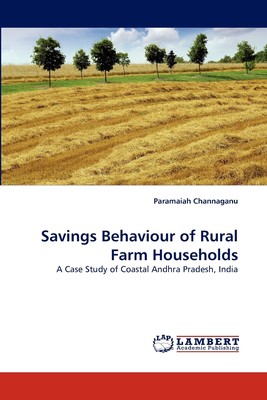 Paramaiah Channaganu

Savings Behaviour of Rural Farm Households

A Case Study of Coastal Andhra Pradesh, India

LAP LAMBERT Academic Publishing